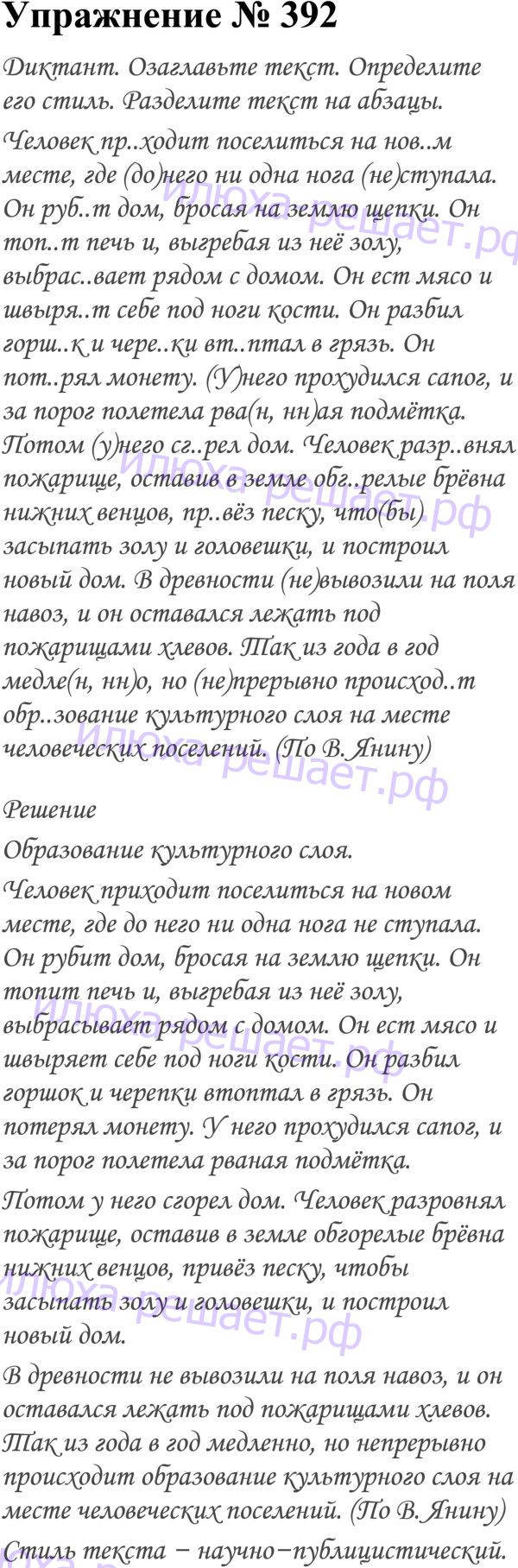 Упражнение № 392

Диктант. Озаглавьте текст. Определите его стиль. Разделите текст на абзацы.

Человек пр..ходит поселиться на нов..м месте, где (до)него ни одна нога (не)ступала. Он руб..т дом, бросая на землю щепки. Он топ..т печь и, выгребая из неё золу, выбрас..вает рядом с домом. Он ест мясо и швыря..т себе под ноги кости. Он разбил горш..к и чере..ки вт..птал в грязь. Он пот..рял монету. (У)него прохудился сапог, и за порог полетела рва(н, нн)ая подмётка. Потом (у)него сг..рел дом. Человек разр..внял пожарище, оставив в земле обг..релые брёвна нижних венцов, пр..вёз песку, что(бы) засыпать золу и головешки, и построил новый дом. В древности (не)вывозили на поля навоз, и он оставался лежать под пожарищами хлевов. Так из года в год медле(н, нн)о, но (не)прерывно происход..т обр..зование культурного слоя на месте человеческих поселений. (По В. Янину)

Решение

Образование культурного слоя.

Человек приходит поселиться на новом месте, где до него ни одна нога не ступала. Он рубит дом, бросая на землю щепки. Он топит печь и, выгребая из неё золу, выбрасывает рядом с домом. Он ест мясо и швыряет себе под ноги кости. Он разбил горшок и черепки втоптал в грязь. Он потерял монету. У него прохудился сапог, и за порог полетела рваная подмётка.

Потом у него сгорел дом. Человек разровнял пожарище, оставив в земле обгорелые брёвна нижних венцов, привёз песку, чтобы засыпать золу и головешки, и построил новый дом.

В древности не вывозили на поля навоз, и он оставался лежать под пожарищами хлевов. Так из года в год медленно, но непрерывно происходит образование культурного слоя на месте человеческих поселений. (По В. Янину)

Стиль текста – научно–публицистический.

Илюха решает.рф